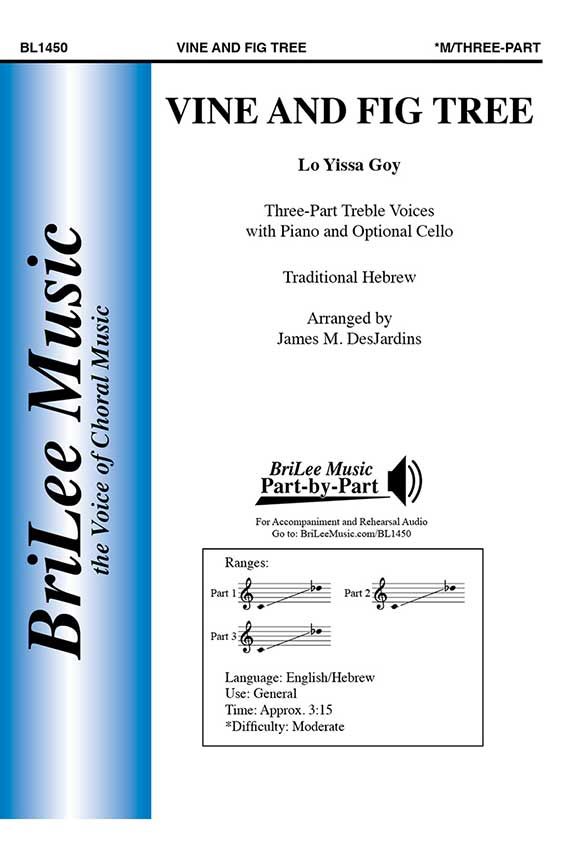 BL1450 VINE AND FIG TREE *M/THREE-PART

BriLee Music
the Voice of Choral Music

VINE AND FIG TREE

Lo Yissa Goy

Three-Part Treble Voices
with Piano and Optional Cello

Traditional Hebrew

Arranged by
James M. DesJardins

BriLee Music
Part-by-Part

For Accompaniment and Rehearsal Audio
Go to: BriLeeMusic.com/BL1450

Ranges:

Part 1

Part 2

Part 3

Language: English/Hebrew
Use: General
Time: Approx. 3:15
*Difficulty: Moderate